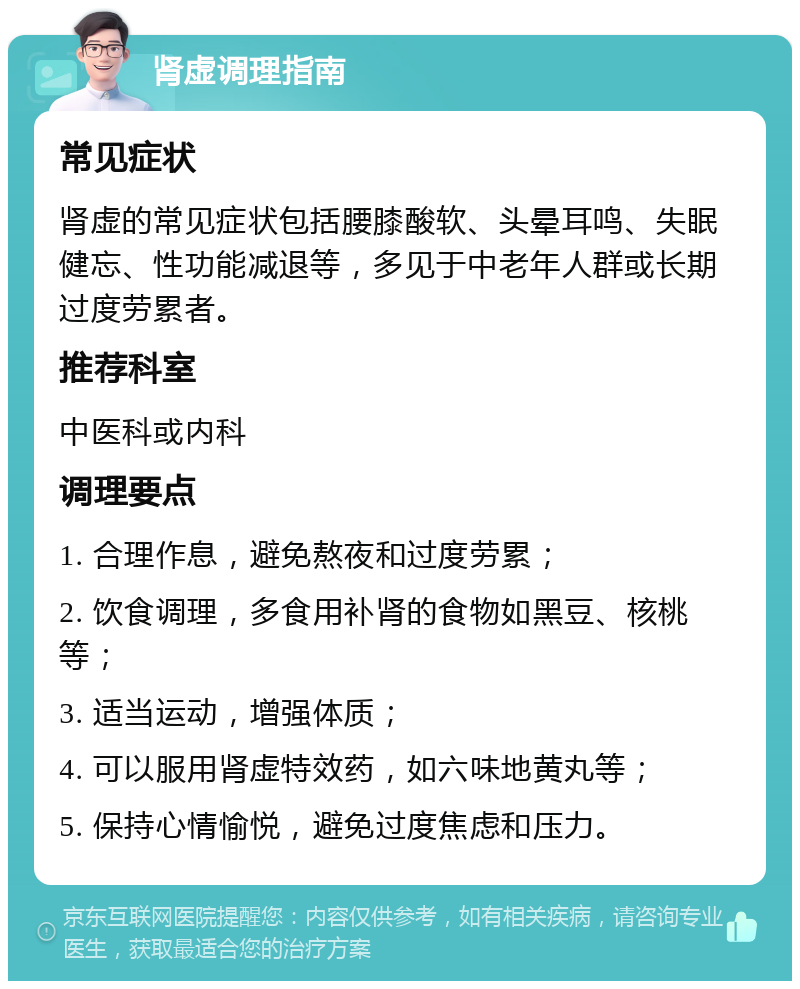 肾虚调理指南

常见症状

肾虚的常见症状包括腰膝酸软、头晕耳鸣、失眠健忘、性功能减退等，多见于中老年人群或长期过度劳累者。

推荐科室

中医科或内科

调理要点

1. 合理作息，避免熬夜和过度劳累；

2. 饮食调理，多食用补肾的食物如黑豆、核桃等；

3. 适当运动，增强体质；

4. 可以服用肾虚特效药，如六味地黄丸等；

5. 保持心情愉悦，避免过度焦虑和压力。

京东互联网医院提醒您：内容仅供参考，如有相关疾病，请咨询专业医生，获取最适合您的治疗方案